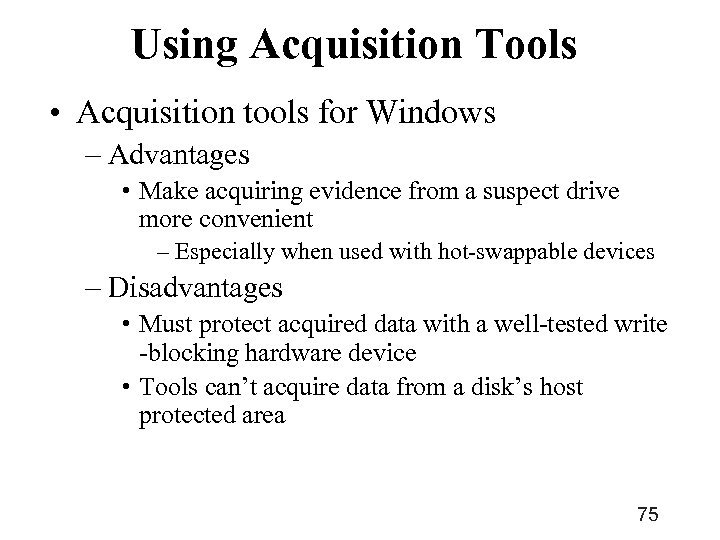 Using Acquisition Tools

• Acquisition tools for Windows
– Advantages
• Make acquiring evidence from a suspect drive more convenient
– Especially when used with hot-swappable devices
– Disadvantages
• Must protect acquired data with a well-tested write -blocking hardware device
• Tools can't acquire data from a disk's host protected area

75